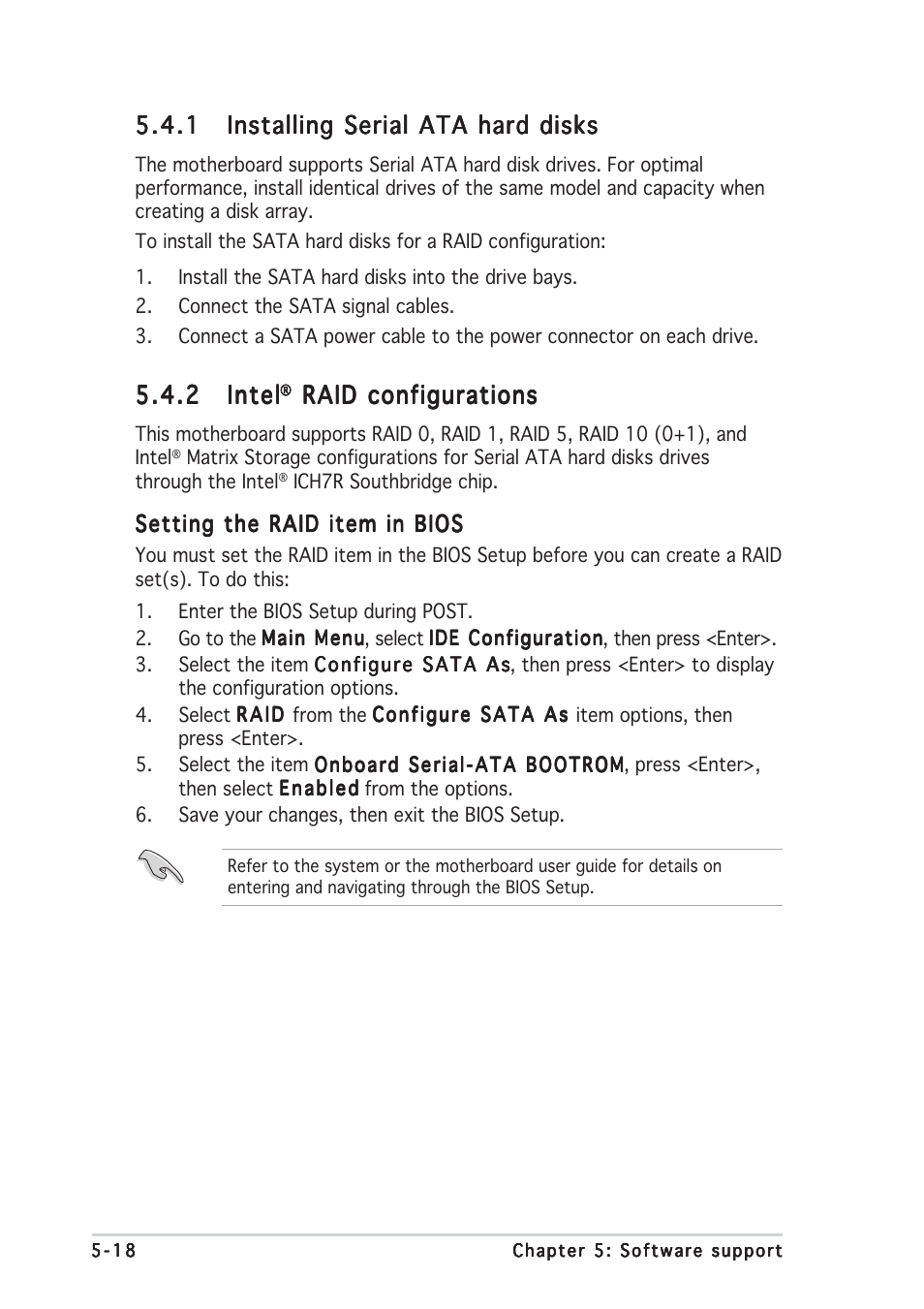 5.4.1 Installing Serial ATA hard disks

The motherboard supports Serial ATA hard disk drives. For optimal performance, install identical drives of the same model and capacity when creating a disk array.

To install the SATA hard disks for a RAID configuration:

1. Install the SATA hard disks into the drive bays.
2. Connect the SATA signal cables.
3. Connect a SATA power cable to the power connector on each drive.

5.4.2 Intel® RAID configurations

This motherboard supports RAID 0, RAID 1, RAID 5, RAID 10 (0+1), and Intel® Matrix Storage configurations for Serial ATA hard disks drives through the Intel® ICH7R Southbridge chip.

Setting the RAID item in BIOS

You must set the RAID item in the BIOS Setup before you can create a RAID set(s). To do this:

1. Enter the BIOS Setup during POST.
2. Go to the Main Menu, select IDE Configuration, then press <Enter>.
3. Select the item Configure SATA As, then press <Enter> to display the configuration options.
4. Select RAID from the Configure SATA As item options, then press <Enter>.
5. Select the item Onboard Serial-ATA BOOTROM, press <Enter>, then select Enabled from the options.
6. Save your changes, then exit the BIOS Setup.

Refer to the system or the motherboard user guide for details on entering and navigating through the BIOS Setup.

5-18 Chapter 5: Software support